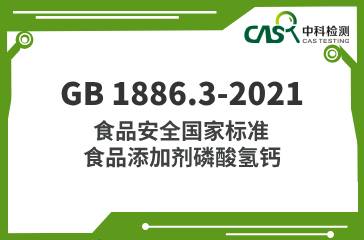 CAS 中科检测
CAS TESTING

GB 1886.3-2021

食品安全国家标准
食品添加剂磷酸氢钙